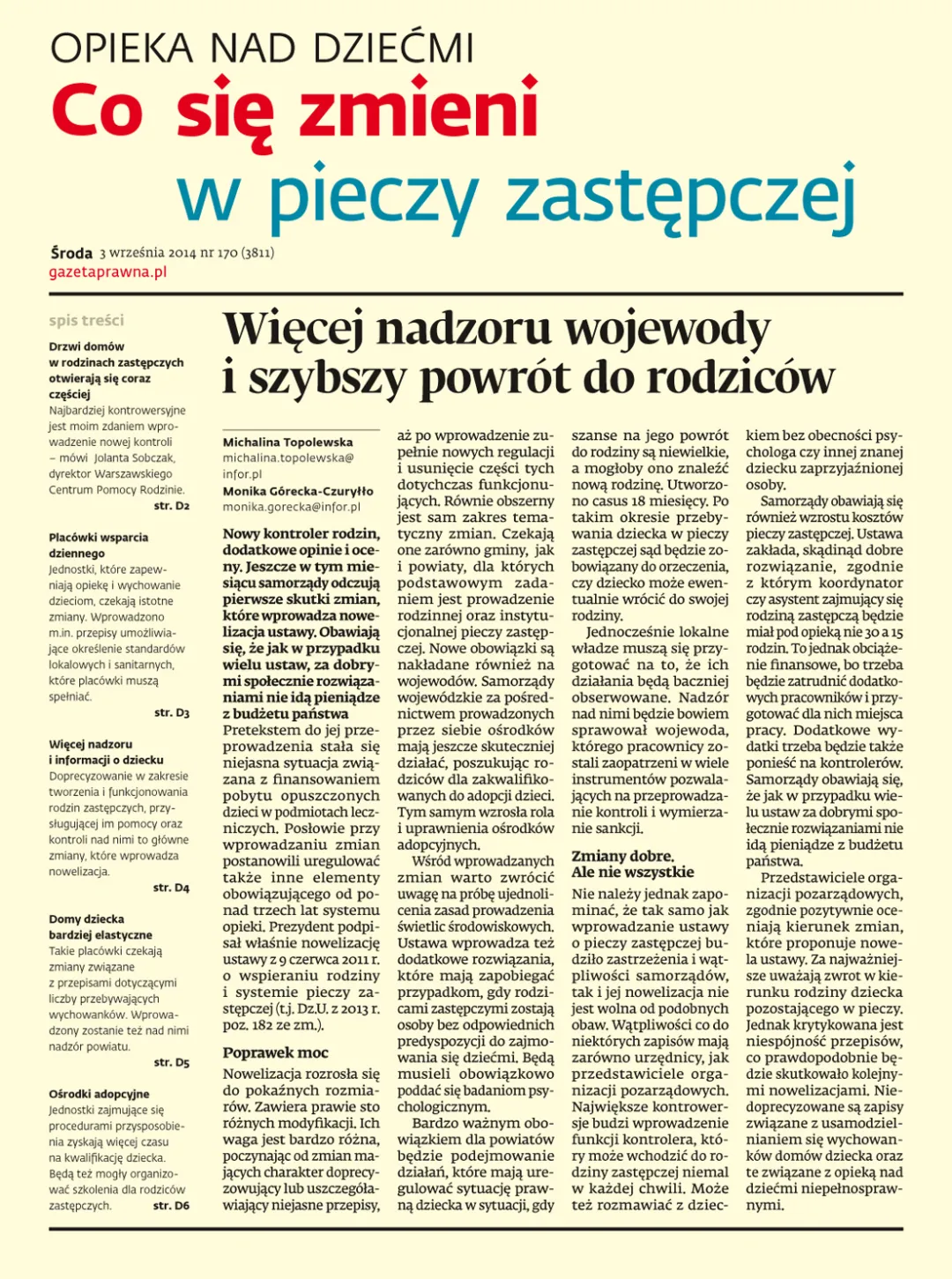 OPIEKA NAD DZIEĆMI

Co się zmieni

w pieczy zastępczej

Środa 3 września 2014 nr 170 (3811)
gazetaprawna.pl

spis treści

Drzwi domów w rodzinach zastępczych otwierają się coraz częściej

Najbardziej kontrowersyjne jest moim zdaniem wprowadzenie nowej kontroli – mówi Jolanta Sobczak, dyrektor Warszawskiego Centrum Pomocy Rodzinie.
str. D2

Placówki wsparcia dziennego

Jednostki, które zapewniają opiekę i wychowanie dzieciom, czekają istotne zmiany. Wprowadzono m.in. przepisy umożliwiające określenie standardów lokalowych i sanitarnych, które placówki muszą spełniać.
str. D3

Więcej nadzoru i informacji o dziecku

Doprecyzowanie w zakresie tworzenia i funkcjonowania rodzin zastępczych, przysługującej im pomocy oraz kontroli nad nimi to główne zmiany, które wprowadza nowelizacja.
str. D4

Domy dziecka bardziej elastyczne

Takie placówki czekają zmiany związane z przepisami dotyczącymi liczby przebywających wychowanków. Wprowadzony zostanie też nad nimi nadzór powiatu.
str. D5

Ośrodki adopcyjne

Jednostki zajmujące się procedurami przysposobienia zyskają więcej czasu na kwalifikację dziecka. Będą też mogły organizować szkolenia dla rodziców zastępczych.
str. D6

Więcej nadzoru wojewody i szybszy powrót do rodziców

Michalina Topolewska
michalina.topolewska@infor.pl
Monika Górecka-Czuryłło
monika.gorecka@infor.pl

Nowy kontroler rodzin, dodatkowe opinie i oceny. Jeszcze w tym miesiącu samorządy odczują pierwsze skutki zmian, które wprowadza nowelizacja ustawy. Obawiają się, że jak w przypadku wielu ustaw, za dobrymi społecznie rozwiązaniami nie idą pieniądze z budżetu państwa

Pretekstem do jej przeprowadzenia stała się niejasna sytuacja związana z finansowaniem pobytu opuszczonych dzieci w podmiotach leczniczych. Posłowie przy wprowadzaniu zmian postanowili uregulować także inne elementy obowiązującego od ponad trzech lat systemu opieki. Prezydent podpisał właśnie nowelizację ustawy z 9 czerwca 2011 r. o wspieraniu rodziny i systemie pieczy zastępczej (t.j. Dz.U. z 2013 r. poz. 182 ze zm.).

Poprawek moc

Nowelizacja rozrosła się do pokaźnych rozmiarów. Zawiera prawie sto różnych modyfikacji. Ich waga jest bardzo różna, poczynając od zmian mających charakter doprecyzowujący lub uszczegóławiający niejasne przepisy, aż po wprowadzenie zupełnie nowych regulacji i usunięcie części tych dotychczas funkcjonujących. Równie obszerny jest sam zakres tematyczny zmian. Czekają one zarówno gminy, jak i powiaty, dla których podstawowym zadaniem jest prowadzenie rodzinnej oraz instytucjonalnej pieczy zastępczej. Nowe obowiązki są nakładane również na wojewodów. Samorządy wojewódzkie za pośrednictwem prowadzonych przez siebie ośrodków mają jeszcze skuteczniej działać, poszukując rodziców dla zakwalifikowanych do adopcji dzieci. Tym samym wzrosła rola i uprawnienia ośrodków adopcyjnych.

Wśród wprowadzanych zmian warto zwrócić uwagę na próbę ujednolicenia zasad prowadzenia świetlic środowiskowych. Ustawa wprowadza też dodatkowe rozwiązania, które mają zapobiegać przypadkom, gdy rodzicami zastępczymi zostają osoby bez odpowiednich predyspozycji do zajmowania się dziećmi. Będą musieli obowiązkowo poddać się badaniom psychologicznym.

Bardzo ważnym obowiązkiem dla powiatów będzie podejmowanie działań, które mają uregulować sytuację prawną dziecka w sytuacji, gdy szanse na jego powrót do rodziny są niewielkie, a mogłoby ono znaleźć nową rodzinę. Utworzono casus 18 miesięcy. Po takim okresie przebywania dziecka w pieczy zastępczej sąd będzie zobowiązany do orzeczenia, czy dziecko może ewentualnie wrócić do swojej rodziny.

Jednocześnie lokalne władze muszą się przygotować na to, że ich działania będą baczniej obserwowane. Nadzór nad nimi będzie bowiem sprawował wojewoda, którego pracownicy zostali zaopatrzeni w wiele instrumentów pozwalających na przeprowadzanie kontroli i wymierzanie sankcji.

Zmiany dobre. Ale nie wszystkie

Nie należy jednak zapominać, że tak samo jak wprowadzanie ustawy o pieczy zastępczej budziło zastrzeżenia i wątpliwości samorządów, tak i jej nowelizacja nie jest wolna od podobnych obaw. Wątpliwości co do niektórych zapisów mają zarówno urzędnicy, jak przedstawiciele organizacji pozarządowych. Największe kontrowersje budzi wprowadzenie funkcji kontrolera, który może wchodzić do rodziny zastępczej niemal w każdej chwili. Może też rozmawiać z dzieckiem bez obecności psychologa czy innej znanej dziecku zaprzyjaźnionej osoby.

Samorządy obawiają się również wzrostu kosztów pieczy zastępczej. Ustawa zakłada, skądinąd dobre rozwiązanie, zgodnie z którym koordynator czy asystent zajmujący się rodziną zastępczą będzie miał pod opieką nie 30 a 15 rodzin. To jednak obciążenie finansowe, bo trzeba będzie zatrudnić dodatkowych pracowników i przygotować dla nich miejsca pracy. Dodatkowe wydatki trzeba będzie także ponieść na kontrolerów. Samorządy obawiają się, że jak w przypadku wielu ustaw za dobrymi społecznie rozwiązaniami nie idą pieniądze z budżetu państwa.

Przedstawiciele organizacji pozarządowych, zgodnie pozytywnie oceniają kierunek zmian, które proponuje nowela ustawy. Za najważniejsze uważają zwrot w kierunku rodziny dziecka pozostającego w pieczy. Jednak krytykowana jest niespójność przepisów, co prawdopodobnie będzie skutkowało kolejnymi nowelizacjami. Niedoprecyzowane są zapisy związane z usamodzielnianiem się wychowanków domów dziecka oraz te związane z opieką nad dziećmi niepełnosprawnymi.